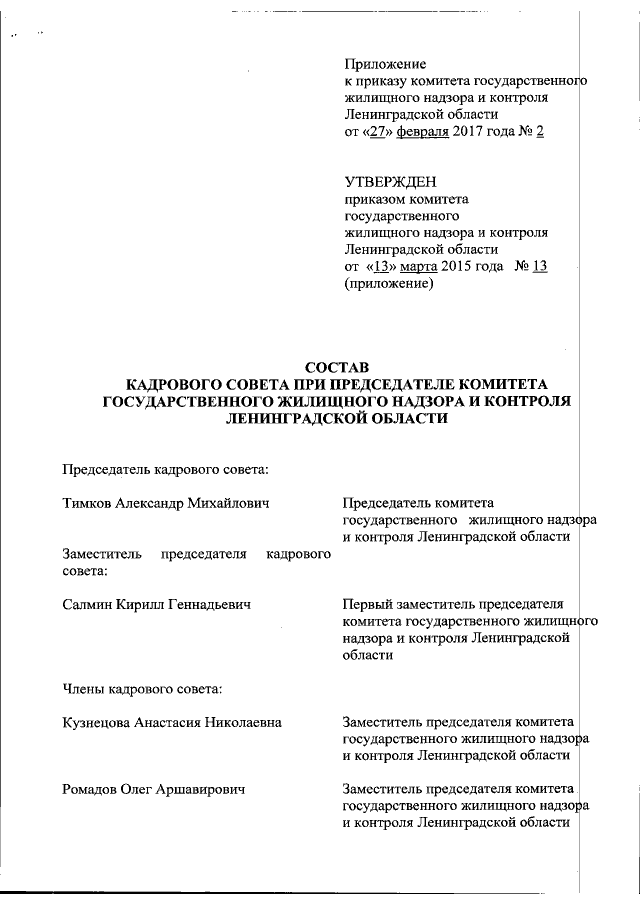 Приложение
к приказу комитета государственного жилищного надзора и контроля Ленинградской области
от «27» февраля 2017 года № 2

УТВЕРЖДЕН
приказом комитета государственного жилищного надзора и контроля Ленинградской области
от «13» марта 2015 года № 13
(приложение)

СОСТАВ
КАДРОВОГО СОВЕТА ПРИ ПРЕДСЕДАТЕЛЕ КОМИТЕТА ГОСУДАРСТВЕННОГО ЖИЛИЩНОГО НАДЗОРА И КОНТРОЛЯ ЛЕНИНГРАДСКОЙ ОБЛАСТИ

Председатель кадрового совета:

Тимков Александр Михайлович

Председатель комитета государственного жилищного надзора и контроля Ленинградской области

Заместитель председателя кадрового совета:

Салмин Кирилл Геннадьевич

Первый заместитель председателя комитета государственного жилищного надзора и контроля Ленинградской области

Члены кадрового совета:

Кузнецова Анастасия Николаевна

Заместитель председателя комитета государственного жилищного надзора и контроля Ленинградской области

Ромадов Олег Аршавирович

Заместитель председателя комитета государственного жилищного надзора и контроля Ленинградской области